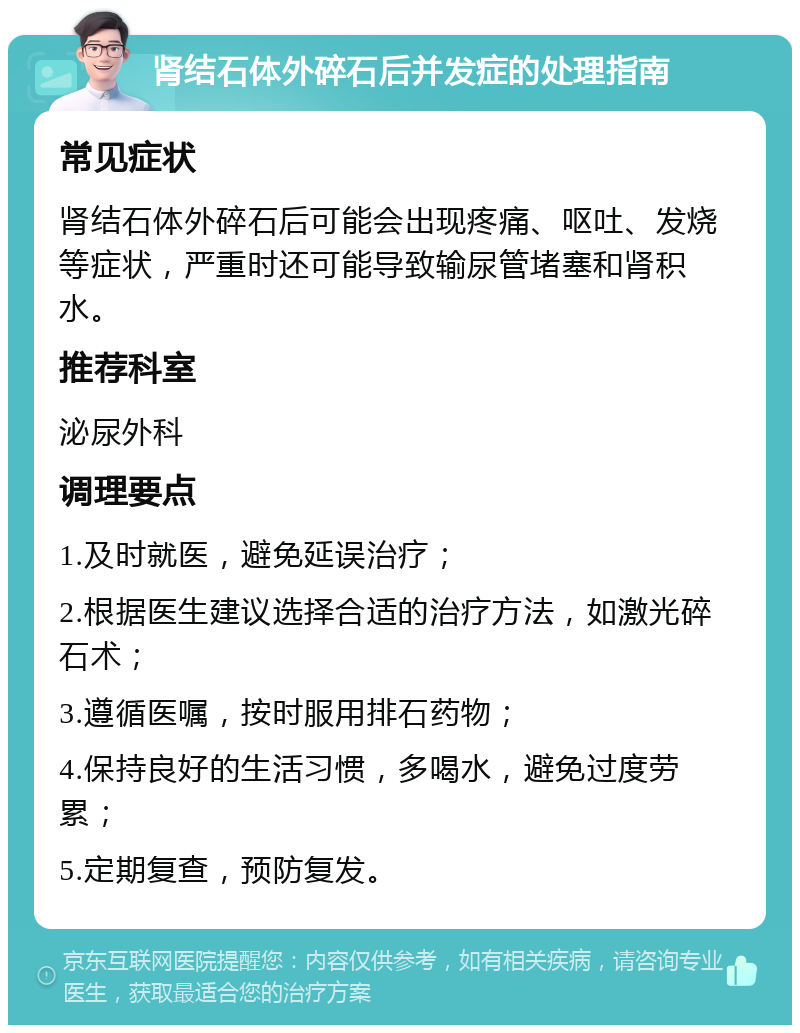 肾结石体外碎石后并发症的处理指南

常见症状

肾结石体外碎石后可能会出现疼痛、呕吐、发烧等症状，严重时还可能导致输尿管堵塞和肾积水。

推荐科室

泌尿外科

调理要点

1.及时就医，避免延误治疗；

2.根据医生建议选择合适的治疗方法，如激光碎石术；

3.遵循医嘱，按时服用排石药物；

4.保持良好的生活习惯，多喝水，避免过度劳累；

5.定期复查，预防复发。

京东互联网医院提醒您：内容仅供参考，如有相关疾病，请咨询专业医生，获取最适合您的治疗方案